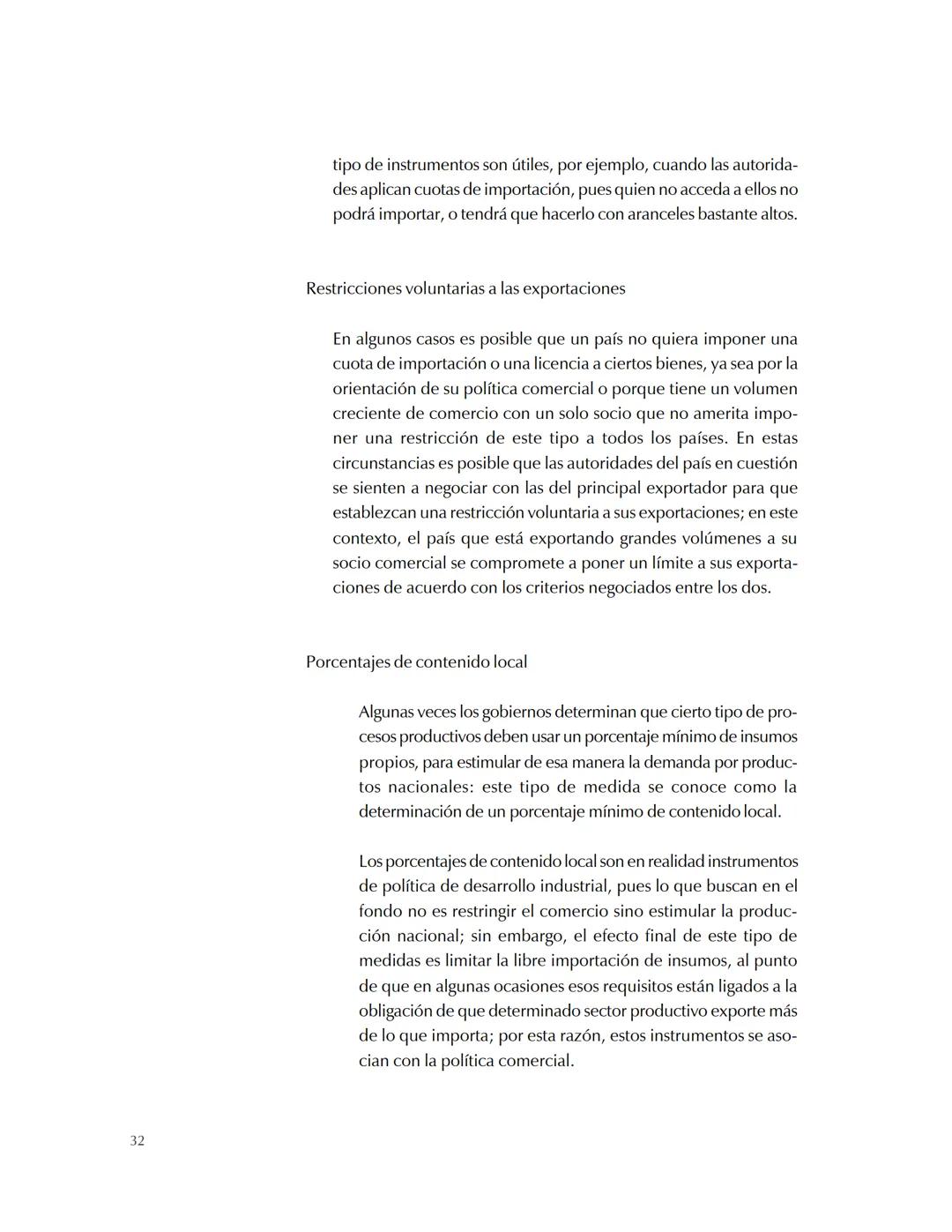 tipo de instrumentos son útiles, por ejemplo, cuando las autoridades aplican cuotas de importación, pues quien no acceda a ellos no podrá importar, o tendrá que hacerlo con aranceles bastante altos.

Restricciones voluntarias a las exportaciones

En algunos casos es posible que un país no quiera imponer una cuota de importación o una licencia a ciertos bienes, ya sea por la orientación de su política comercial o porque tiene un volumen creciente de comercio con un solo socio que no amerita imponer una restricción de este tipo a todos los países. En estas circunstancias es posible que las autoridades del país en cuestión se sienten a negociar con las del principal exportador para que establezcan una restricción voluntaria a sus exportaciones; en este contexto, el país que está exportando grandes volúmenes a su socio comercial se compromete a poner un límite a sus exportaciones de acuerdo con los criterios negociados entre los dos.

Porcentajes de contenido local

Algunas veces los gobiernos determinan que cierto tipo de procesos productivos deben usar un porcentaje mínimo de insumos propios, para estimular de esa manera la demanda por productos nacionales: este tipo de medida se conoce como la determinación de un porcentaje mínimo de contenido local.

Los porcentajes de contenido local son en realidad instrumentos de política de desarrollo industrial, pues lo que buscan en el fondo no es restringir el comercio sino estimular la producción nacional; sin embargo, el efecto final de este tipo de medidas es limitar la libre importación de insumos, al punto de que en algunas ocasiones esos requisitos están ligados a la obligación de que determinado sector productivo exporte más de lo que importa; por esta razón, estos instrumentos se asocian con la política comercial.

32